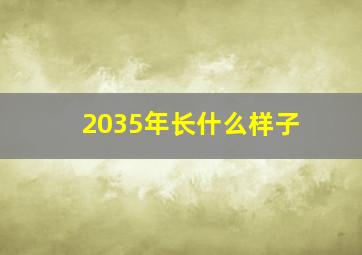 2035年长什么样子